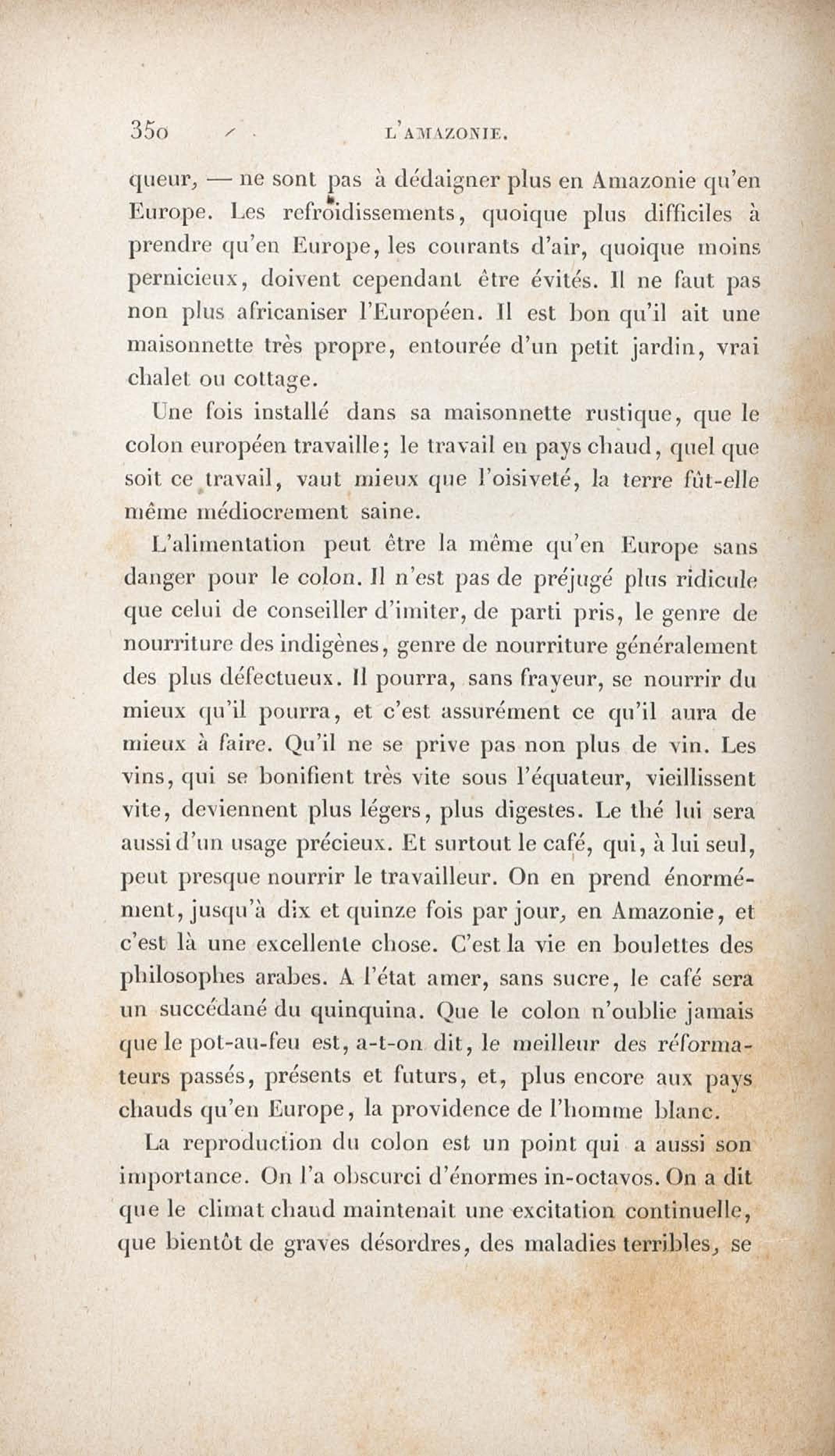 350 L'AMAZONIE.

queur, — ne sont pas à dédaigner plus en Amazonie qu'en Europe. Les refroidissements, quoique plus difficiles à prendre qu'en Europe, les courants d'air, quoique moins pernicieux, doivent cependant être évités. Il ne faut pas non plus africaniser l'Européen. Il est bon qu'il ait une maisonnette très propre, entourée d'un petit jardin, vrai chalet ou cottage.

Une fois installé dans sa maisonnette rustique, que le colon européen travaille; le travail en pays chaud, quel que soit ce travail, vaut mieux que l'oisiveté, la terre fût-elle même médiocrement saine.

L'alimentation peut être la même qu'en Europe sans danger pour le colon. Il n'est pas de préjugé plus ridicule que celui de conseiller d'imiter, de parti pris, le genre de nourriture des indigènes, genre de nourriture généralement des plus défectueux. Il pourra, sans frayeur, se nourrir du mieux qu'il pourra, et c'est assurément ce qu'il aura de mieux à faire. Qu'il ne se prive pas non plus de vin. Les vins, qui se bonifient très vite sous l'équateur, vieillissent vite, deviennent plus légers, plus digestes. Le thé lui sera aussi d'un usage précieux. Et surtout le café, qui, à lui seul, peut presque nourrir le travailleur. On en prend énormément, jusqu'à dix et quinze fois par jour, en Amazonie, et c'est là une excellente chose. C'est la vie en boulettes des philosophes arabes. A l'état amer, sans sucre, le café sera un succédané du quinquina. Que le colon n'oublie jamais que le pot-au-feu est, a-t-on dit, le meilleur des réformateurs passés, présents et futurs, et, plus encore aux pays chauds qu'en Europe, la providence de l'homme blanc.

La reproduction du colon est un point qui a aussi son importance. On l'a obscurci d'énormes in-octavos. On a dit que le climat chaud maintenait une excitation continuelle, que bientôt de graves désordres, des maladies terribles, se